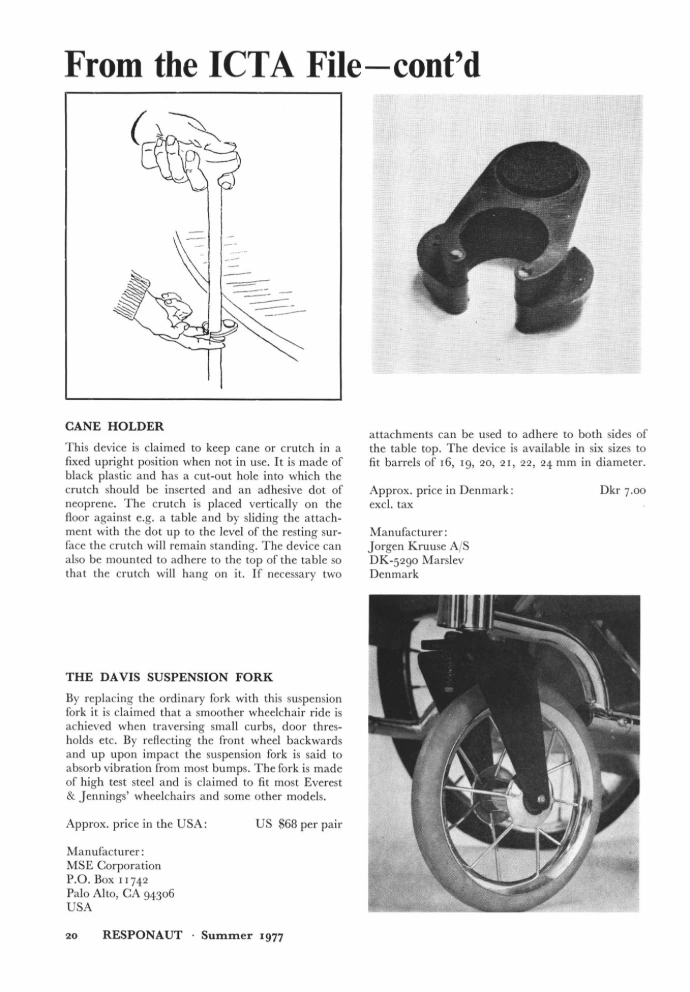 From the ICTA File—cont'd

CANE HOLDER

This device is claimed to keep cane or crutch in a fixed upright position when not in use. It is made of black plastic and has a cut-out hole into which the crutch should be inserted and an adhesive dot of neoprene. The crutch is placed vertically on the floor against e.g. a table and by sliding the attachment with the dot up to the level of the resting surface the crutch will remain standing. The device can also be mounted to adhere to the top of the table so that the crutch will hang on it. If necessary two attachments can be used to adhere to both sides of the table top. The device is available in six sizes to fit barrels of 16, 19, 20, 21, 22, 24 mm in diameter.

Approx. price in Denmark: Dkr 7.00 excl. tax

Manufacturer:
Jorgen Kruuse A/S
DK-5290 Marslev
Denmark

THE DAVIS SUSPENSION FORK

By replacing the ordinary fork with this suspension fork it is claimed that a smoother wheelchair ride is achieved when traversing small curbs, door thresholds etc. By reflecting the front wheel backwards and up upon impact the suspension fork is said to absorb vibration from most bumps. The fork is made of high test steel and is claimed to fit most Everest & Jennings' wheelchairs and some other models.

Approx. price in the USA: US $68 per pair

Manufacturer:
MSE Corporation
P.O. Box 11742
Palo Alto, CA 94306
USA

20 RESPONAUT · Summer 1977